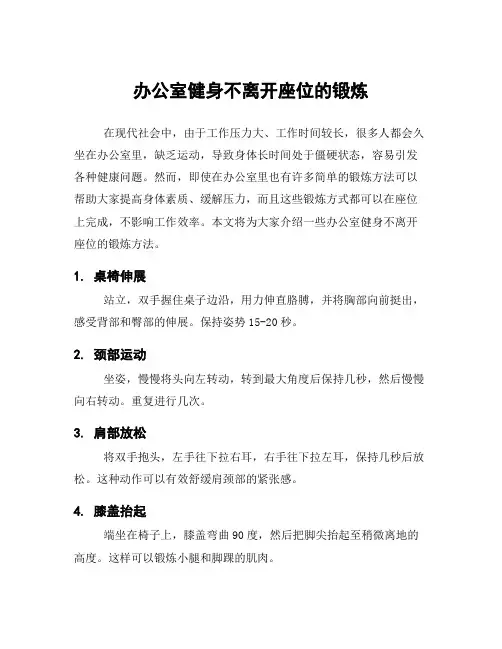 办公室健身不离开座位的锻炼

在现代社会中，由于工作压力大、工作时间较长，很多人都会久坐在办公室里，缺乏运动，导致身体长时间处于僵硬状态，容易引发各种健康问题。然而，即使在办公室里也有许多简单的锻炼方法可以帮助大家提高身体素质、缓解压力，而且这些锻炼方式都可以在座位上完成，不影响工作效率。本文将为大家介绍一些办公室健身不离开座位的锻炼方法。

1. 桌椅伸展

站立，双手握住桌子边沿，用力伸直胳膊，并将胸部向前挺出，感受背部和臀部的伸展。保持姿势 15-20 秒。

2. 颈部运动

坐姿，慢慢将头向左转动，转到最大角度后保持几秒，然后慢慢向右转动。重复进行几次。

3. 肩部放松

将双手抱头，左手往下拉右耳，右手往下拉左耳，保持几秒后放松。这种动作可以有效舒缓肩颈部的紧张感。

4. 膝盖抬起

端坐在椅子上，膝盖弯曲 90 度，然后把脚尖抬起至稍微离地的高度。这样可以锻炼小腿和脚踝的肌肉。